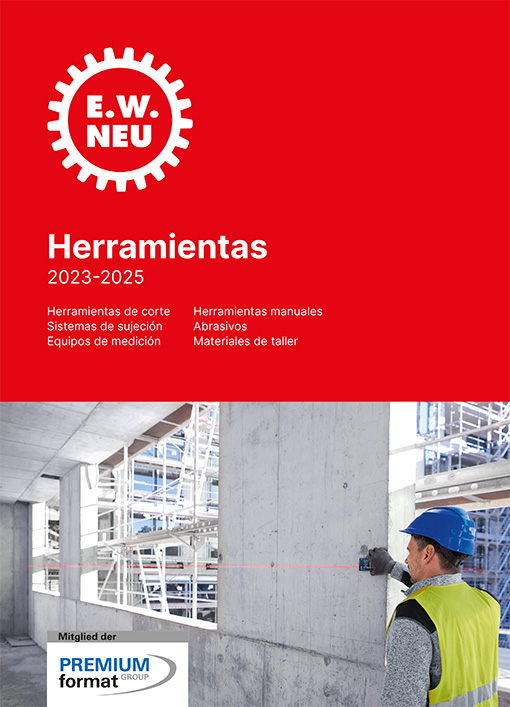 E.W.
NEU

Herramientas
2023-2025

Herramientas de corte
Sistemas de sujeción
Equipos de medición

Herramientas manuales
Abrasivos
Materiales de taller

Mitglied der
PREMIUM
format GROUP